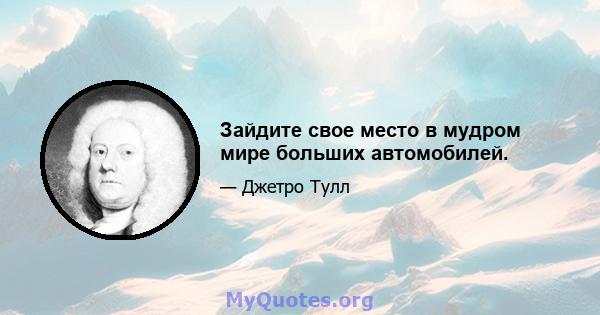 Зайдите свое место в мудром мире больших автомобилей.

— Джетро Тулл

MyQuotes.org